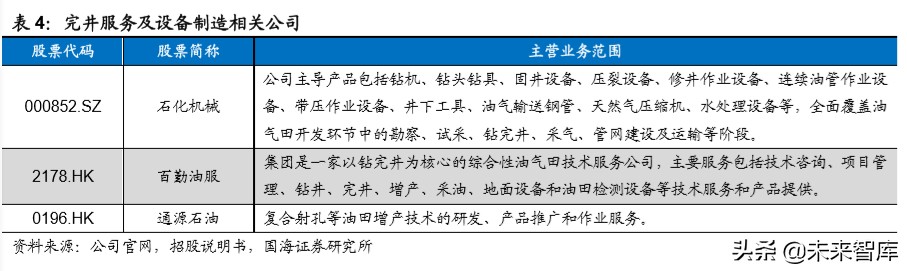 表 4：完井服务及设备制造相关公司

| 股票代码 | 股票简称 | 主营业务范围 |
|---|---|---|
| 000852.SZ | 石化机械 | 公司主导产品包括钻机、钻头钻具、固井设备、压裂设备、修井作业设备、连续油管作业设备、带压作业设备、井下工具、油气输送钢管、天然气压缩机、水处理设备等，全面覆盖油气田开发环节中的勘察、试采、钻完井、采气、管网建设及运输等阶段。 |
| 2178.HK | 百勤油服 | 集团是一家以钻完井为核心的综合性油气田技术服务公司，主要服务包括技术咨询、项目管理、钻井、完井、增产、采油、地面设备和油田检测设备等技术服务和产品提供。 |
| 0196.HK | 通源石油 | 复合射孔等油田增产技术的研发、产品推广和作业服务。 |

资料来源：公司官网，招股说明书，国海证券研究所

头条 @未来智库